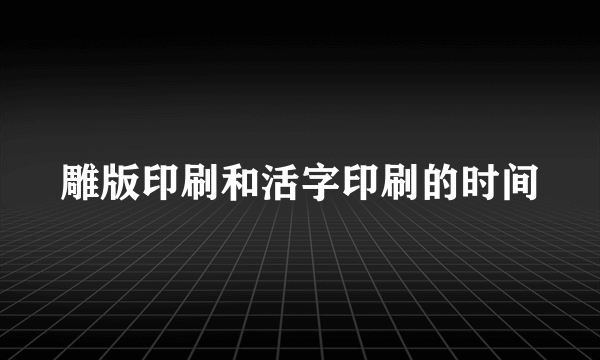 雕版印刷和活字印刷的时间